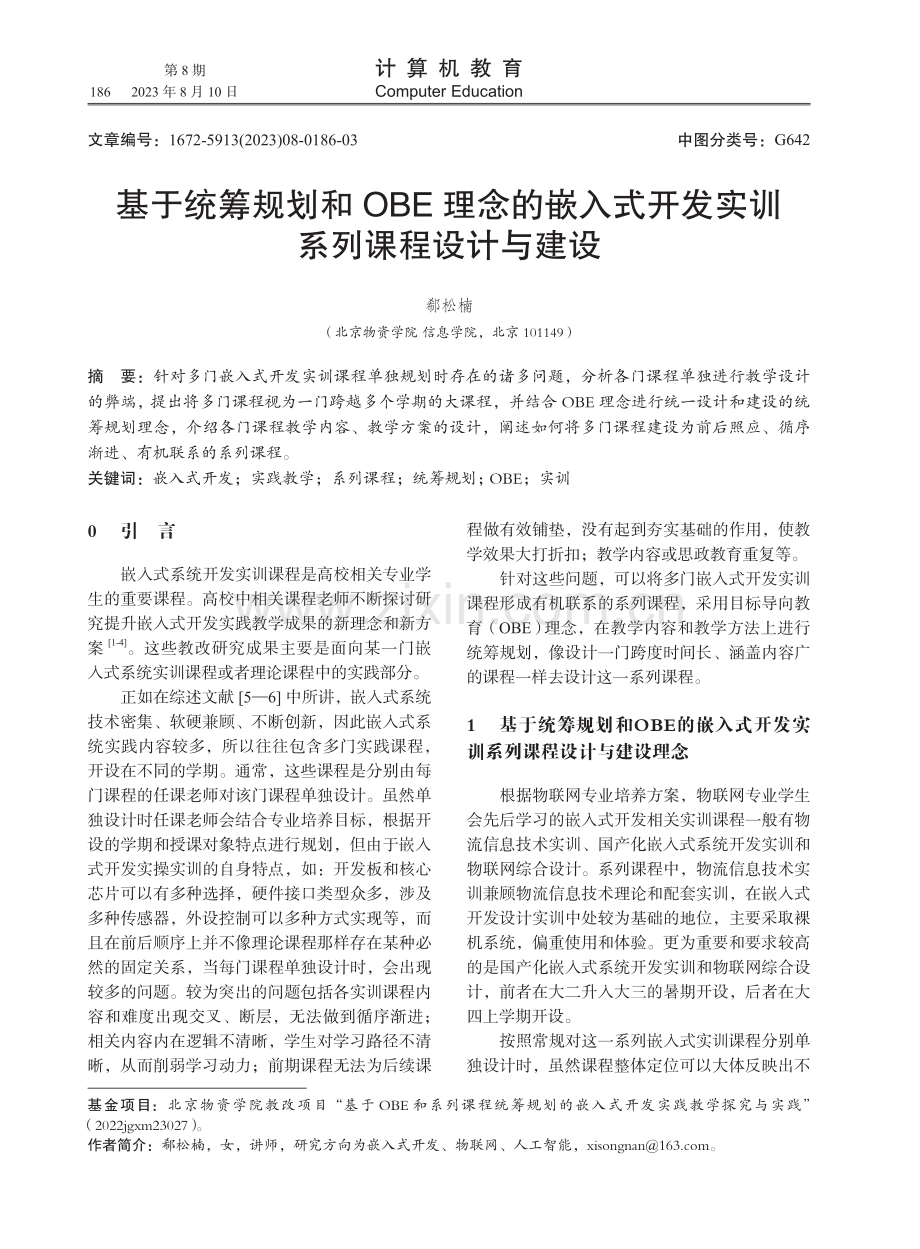 第8期
186 2023年8月10日

计算机教育
Computer Education

文章编号：1672-5913(2023)08-0186-03 中图分类号：G642

基于统筹规划和OBE理念的嵌入式开发实训系列课程设计与建设

郗松楠
（北京物资学院 信息学院，北京 101149）

摘 要：针对多门嵌入式开发实训课程单独规划时存在的诸多问题，分析各门课程单独进行教学设计的弊端，提出将多门课程视为一门跨越多个学期的大课程，并结合OBE理念进行统一设计和建设的统筹规划理念，介绍各门课程教学内容、教学方案的设计，阐述如何将多门课程建设为前后照应、循序渐进、有机联系的系列课程。

关键词：嵌入式开发；实践教学；系列课程；统筹规划；OBE；实训

0 引 言

嵌入式系统开发实训课程是高校相关专业学生的重要课程。高校中相关课程老师不断探讨研究提升嵌入式开发实践教学成果的新理念和新方案$^{[1-4]}$。这些教改研究成果主要是面向某一门嵌入式系统实训课程或者理论课程中的实践部分。

正如在综述文献[5—6]中所讲，嵌入式系统技术密集、软硬兼顾、不断创新，因此嵌入式系统实践内容较多，所以往往包含多门实践课程，开设在不同的学期。通常，这些课程是分别由每门课程的任课老师对该门课程单独设计。虽然单独设计时任课老师会结合专业培养目标，根据开设的学期和授课对象特点进行规划，但由于嵌入式开发实操实训的自身特点，如：开发板和核心芯片可以有多种选择，硬件接口类型众多，涉及多种传感器，外设控制可以多种方式实现等，而且在前后顺序上并不像理论课程那样存在某种必然的固定关系，当每门课程单独设计时，会出现较多的问题。较为突出的问题包括各实训课程内容和难度出现交叉、断层，无法做到循序渐进；相关内容内在逻辑不清晰，学生对学习路径不清晰，从而削弱学习动力；前期课程无法为后续课程做有效铺垫，没有起到夯实基础的作用，使教学效果大打折扣；教学内容或思政教育重复等。

针对这些问题，可以将多门嵌入式开发实训课程形成有机联系的系列课程，采用目标导向教育（OBE）理念，在教学内容和教学方法上进行统筹规划，像设计一门跨度时间长、涵盖内容广的课程一样去设计这一系列课程。

1 基于统筹规划和OBE的嵌入式开发实训系列课程设计与建设理念

根据物联网专业培养方案，物联网专业学生会先后学习的嵌入式开发相关实训课程一般有物流信息技术实训、国产化嵌入式系统开发实训和物联网综合设计。系列课程中，物流信息技术实训兼顾物流信息技术理论和配套实训，在嵌入式开发设计实训中处较为基础的地位，主要采取裸机系统，偏重使用和体验。更为重要和要求较高的是国产化嵌入式系统开发实训和物联网综合设计，前者在大二升入大三的暑期开设，后者在大四上学期开设。

按照常规对这一系列嵌入式实训课程分别单独设计时，虽然课程整体定位可以大体反映出不

基金项目：北京物资学院教改项目“基于OBE和系列课程统筹规划的嵌入式开发实践教学探究与实践”（2022jgxm23027）。
作者简介：郗松楠，女，讲师，研究方向为嵌入式开发、物联网、人工智能，xisongnan@163.com。